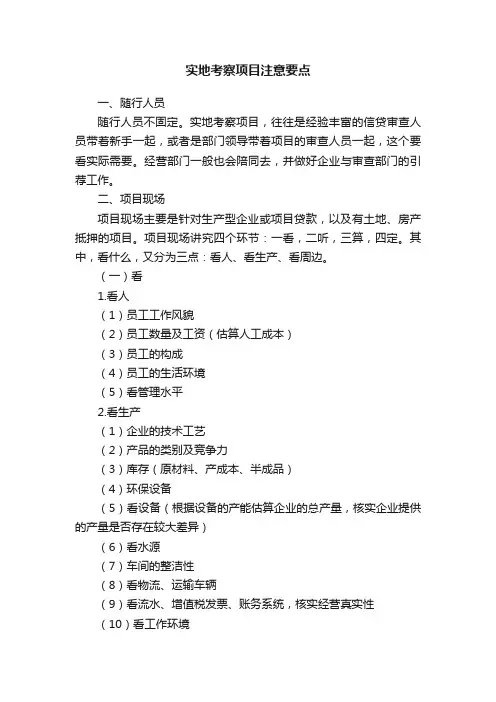 实地考察项目注意要点

一、随行人员

随行人员不固定。实地考察项目，往往是经验丰富的信贷审查人员带着新手一起，或者是部门领导带着项目的审查人员一起，这个要看实际需要。经营部门一般也会陪同去，并做好企业与审查部门的引荐工作。

二、项目现场

项目现场主要是针对生产型企业或项目贷款，以及有土地、房产抵押的项目。项目现场讲究四个环节：一看，二听，三算，四定。其中，看什么，又分为三点：看人、看生产、看周边。

（一）看

1.看人

（1）员工工作风貌

（2）员工数量及工资（估算人工成本）

（3）员工的构成

（4）员工的生活环境

（5）看管理水平

2.看生产

（1）企业的技术工艺

（2）产品的类别及竞争力

（3）库存（原材料、产成本、半成品）

（4）环保设备

（5）看设备（根据设备的产能估算企业的总产量，核实企业提供的产量是否存在较大差异）

（6）看水源

（7）车间的整洁性

（8）看物流、运输车辆

（9）看流水、增值税发票、账务系统，核实经营真实性

（10）看工作环境